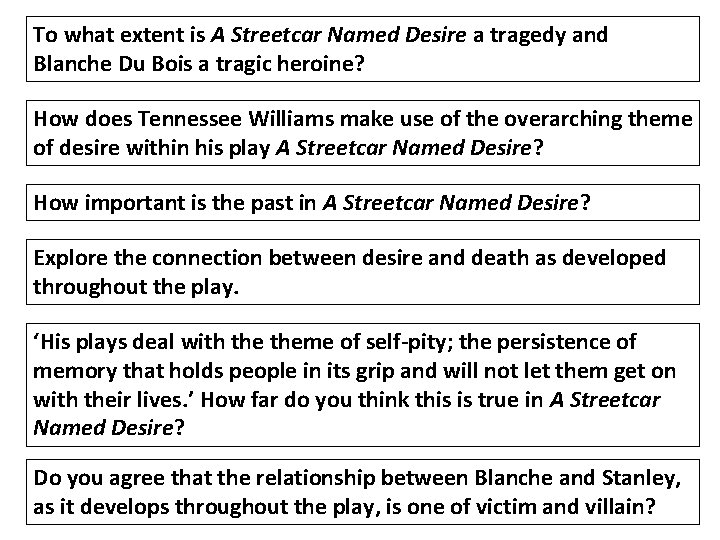 To what extent is A Streetcar Named Desire a tragedy and Blanche Du Bois a tragic heroine?

How does Tennessee Williams make use of the overarching theme of desire within his play A Streetcar Named Desire?

How important is the past in A Streetcar Named Desire?

Explore the connection between desire and death as developed throughout the play.

'His plays deal with the theme of self-pity; the persistence of memory that holds people in its grip and will not let them get on with their lives.' How far do you think this is true in A Streetcar Named Desire?

Do you agree that the relationship between Blanche and Stanley, as it develops throughout the play, is one of victim and villain?